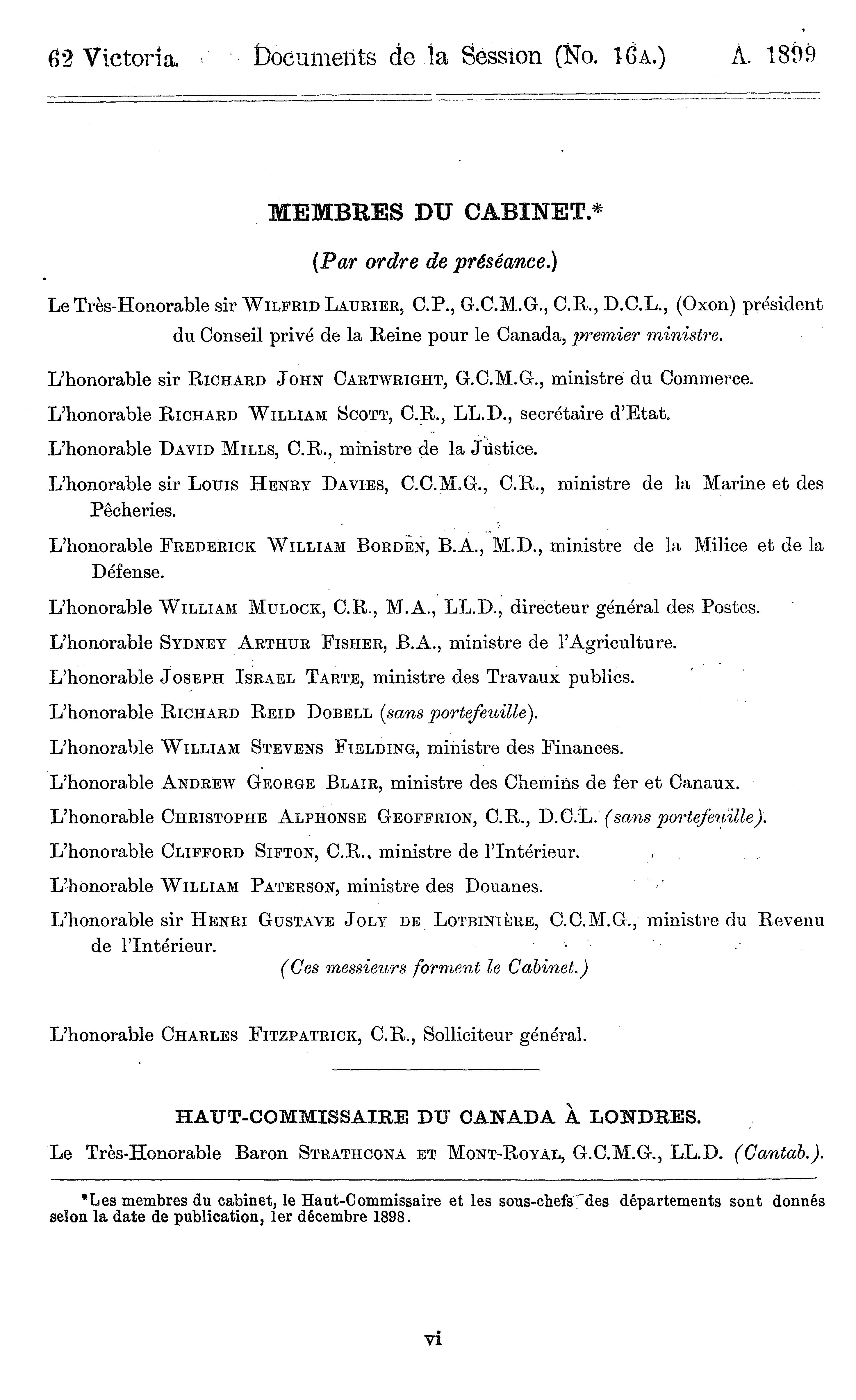 62 Victoria. Documents de la Session (No. 16A.) A. 1899

MEMBRES DU CABINET.*

(Par ordre de préséance.)

Le Très-Honorable sir WILFRID LAURIER, C.P., G.C.M.G., C.R., D.C.L., (Oxon) président du Conseil privé de la Reine pour le Canada, premier ministre.

L'honorable sir RICHARD JOHN CARTWRIGHT, G.C.M.G., ministre du Commerce.

L'honorable RICHARD WILLIAM SCOTT, C.R., LL.D., secrétaire d'Etat.

L'honorable DAVID MILLS, C.R., ministre de la Justice.

L'honorable sir LOUIS HENRY DAVIES, C.C.M.G., C.R., ministre de la Marine et des Pêcheries.

L'honorable FREDERICK WILLIAM BORDEN, B.A., M.D., ministre de la Milice et de la Défense.

L'honorable WILLIAM MULOCK, C.R., M.A., LL.D., directeur général des Postes.

L'honorable SYDNEY ARTHUR FISHER, B.A., ministre de l'Agriculture.

L'honorable JOSEPH ISRAEL TARTE, ministre des Travaux publics.

L'honorable RICHARD REID DOBELL (sans portefeuille).

L'honorable WILLIAM STEVENS FIELDING, ministre des Finances.

L'honorable ANDREW GEORGE BLAIR, ministre des Chemins de fer et Canaux.

L'honorable CHRISTOPHE ALPHONSE GEOFFRION, C.R., D.C.L. (sans portefeuille).

L'honorable CLIFFORD SIFTON, C.R., ministre de l'Intérieur.

L'honorable WILLIAM PATERSON, ministre des Douanes.

L'honorable sir HENRI GUSTAVE JOLY DE LOTBINIÈRE, C.C.M.G., ministre du Revenu de l'Intérieur.

(Ces messieurs forment le Cabinet.)

L'honorable CHARLES FITZPATRICK, C.R., Solliciteur général.

HAUT-COMMISSAIRE DU CANADA À LONDRES.

Le Très-Honorable Baron STRATHCONA ET MONT-ROYAL, G.C.M.G., LL.D. (Cantab.).

*Les membres du cabinet, le Haut-Commissaire et les sous-chefs des départements sont donnés selon la date de publication, 1er décembre 1898.

vi